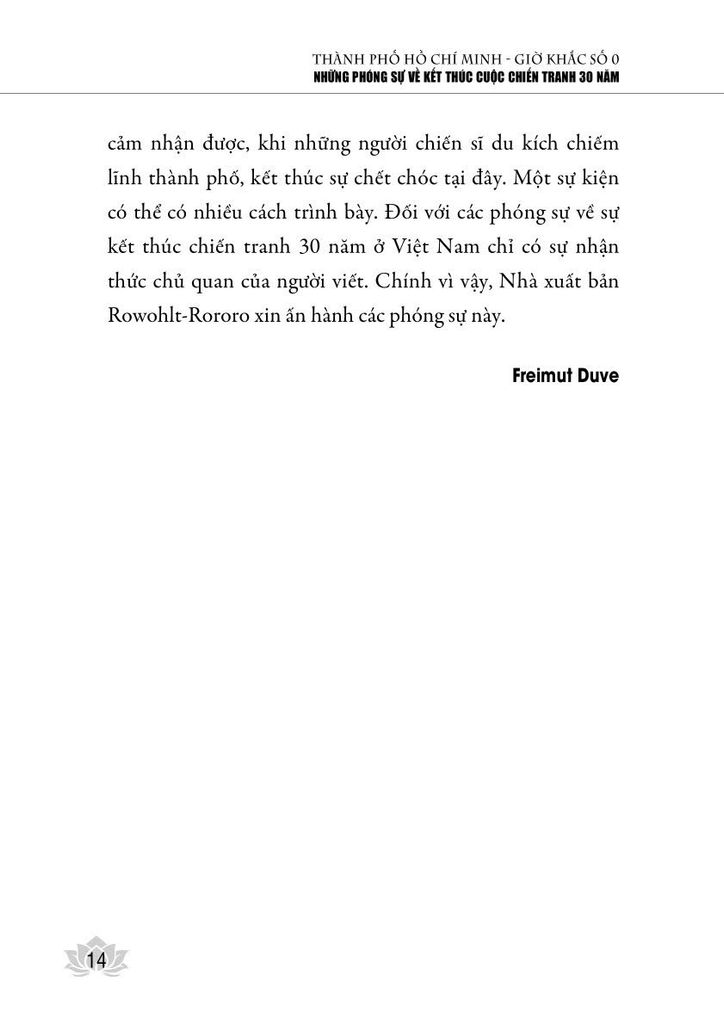 THÀNH PHỐ HỒ CHÍ MINH - GIỜ KHẮC SỐ 0
NHỮNG PHÓNG SỰ VỀ KẾT THÚC CUỘC CHIẾN TRANH 30 NĂM

cảm nhận được, khi những người chiến sĩ du kích chiếm lĩnh thành phố, kết thúc sự chết chóc tại đây. Một sự kiện có thể có nhiều cách trình bày. Đối với các phóng sự về sự kết thúc chiến tranh 30 năm ở Việt Nam chỉ có sự nhận thức chủ quan của người viết. Chính vì vậy, Nhà xuất bản Rowohlt-Rororo xin ấn hành các phóng sự này.

Freimut Duve

14